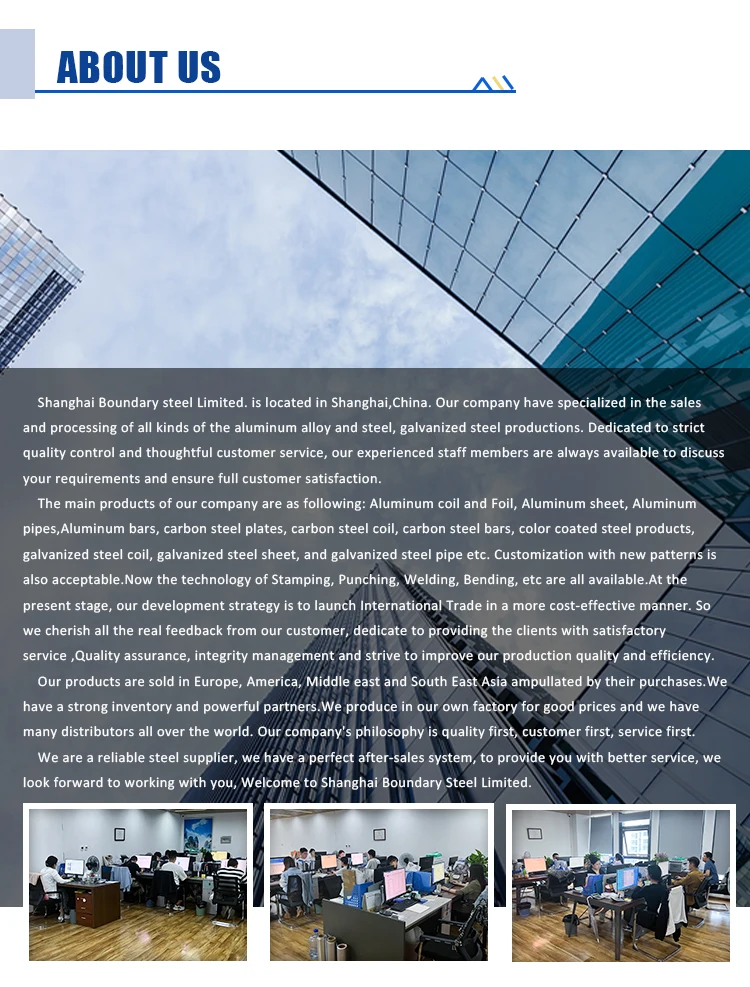 ABOUT US

Shanghai Boundary steel Limited. is located in Shanghai,China. Our company have specialized in the sales and processing of all kinds of the aluminum alloy and steel, galvanized steel productions. Dedicated to strict quality control and thoughtful customer service, our experienced staff members are always available to discuss your requirements and ensure full customer satisfaction.

The main products of our company are as following: Aluminum coil and Foil, Aluminum sheet, Aluminum pipes,Aluminum bars, carbon steel plates, carbon steel coil, carbon steel bars, color coated steel products, galvanized steel coil, galvanized steel sheet, and galvanized steel pipe etc. Customization with new patterns is also acceptable.Now the technology of Stamping, Punching, Welding, Bending, etc are all available.At the present stage, our development strategy is to launch International Trade in a more cost-effective manner. So we cherish all the real feedback from our customer, dedicate to providing the clients with satisfactory service ,Quality assurance, integrity management and strive to improve our production quality and efficiency.

Our products are sold in Europe, America, Middle east and South East Asia ampullated by their purchases.We have a strong inventory and powerful partners.We produce in our own factory for good prices and we have many distributors all over the world. Our company's philosophy is quality first, customer first, service first.

We are a reliable steel supplier, we have a perfect after-sales system, to provide you with better service, we look forward to working with you, Welcome to Shanghai Boundary Steel Limited.